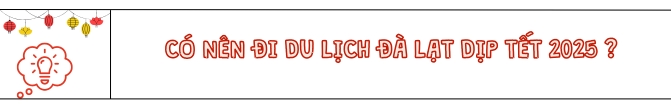 CÓ NÊN ĐI DU LỊCH ĐÀ LẠT DỊP TẾT 2025 ?